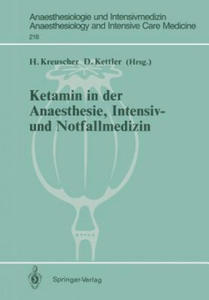 Anaesthesiologie und Intensivmedizin
Anaesthesiology and Intensive Care Medicine
218

H. Kreuscher D. Kettler (Hrsg.)

Ketamin in der Anaesthesie, Intensiv- und Notfallmedizin

Springer-Verlag